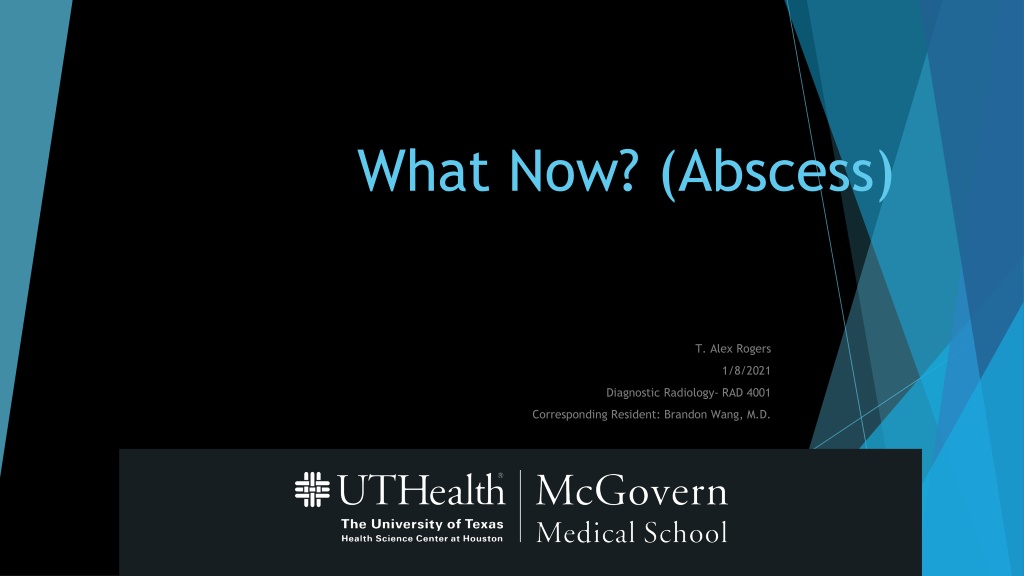 What Now? (Abscess)

T. Alex Rogers
1/8/2021
Diagnostic Radiology- RAD 4001
Corresponding Resident: Brandon Wang, M.D.

UTHealth®
The University of Texas
Health Science Center at Houston

McGovern
Medical School